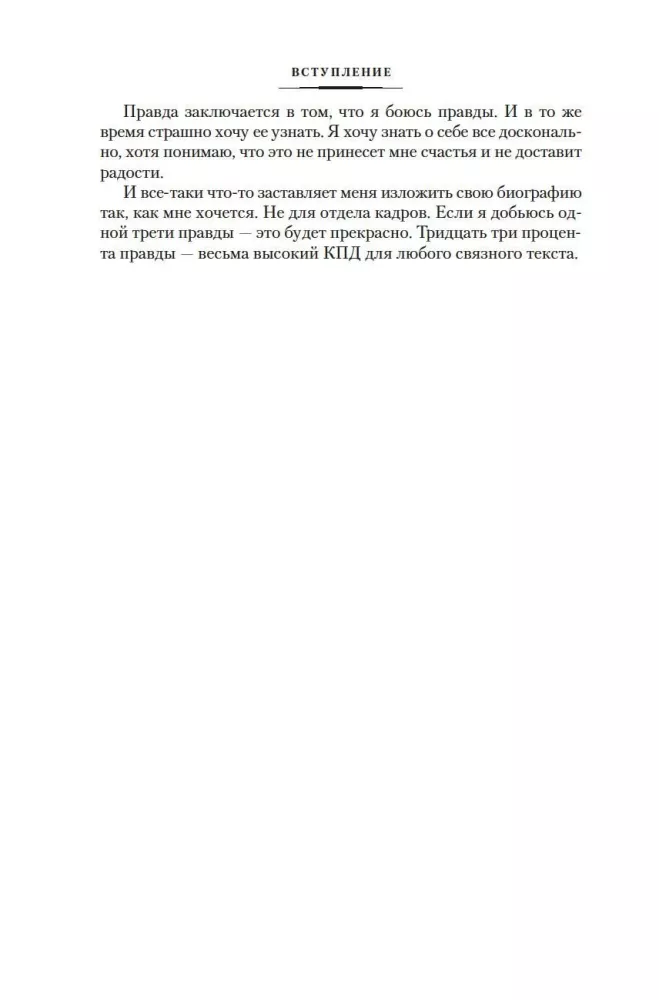 ВСТУПЛЕНИЕ

Правда заключается в том, что я боюсь правды. И в то же время страшно хочу ее узнать. Я хочу знать о себе все досконально, хотя понимаю, что это не принесет мне счастья и не доставит радости.

И все-таки что-то заставляет меня изложить свою биографию так, как мне хочется. Не для отдела кадров. Если я добьюсь одной трети правды — это будет прекрасно. Тридцать три процента правды — весьма высокий КПД для любого связного текста.